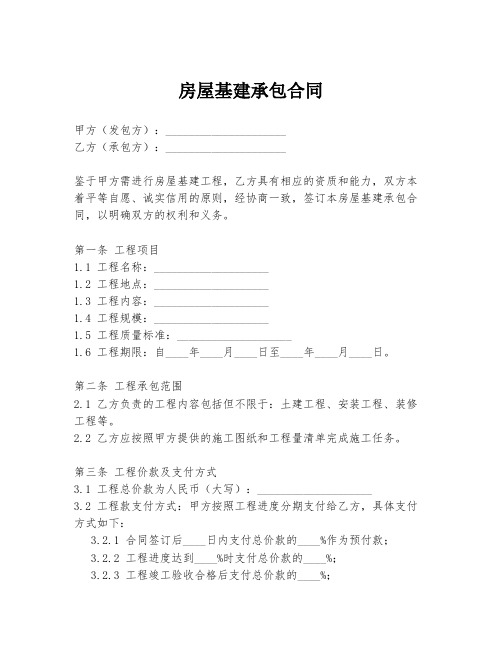 房屋基建承包合同

甲方（发包方）：____________________
乙方（承包方）：____________________

鉴于甲方需进行房屋基建工程，乙方具有相应的资质和能力，双方本着平等自愿、诚实信用的原则，经协商一致，签订本房屋基建承包合同，以明确双方的权利和义务。

第一条 工程项目
1.1 工程名称：____________________
1.2 工程地点：____________________
1.3 工程内容：____________________
1.4 工程规模：____________________
1.5 工程质量标准：____________________
1.6 工程期限：自____年____月____日至____年____月____日。

第二条 工程承包范围
2.1 乙方负责的工程内容包括但不限于：土建工程、安装工程、装修工程等。
2.2 乙方应按照甲方提供的施工图纸和工程量清单完成施工任务。

第三条 工程价款及支付方式
3.1 工程总价款为人民币（大写）：____________________
3.2 工程款支付方式：甲方按照工程进度分期支付给乙方，具体支付方式如下：
3.2.1 合同签订后____日内支付总价款的____%作为预付款；
3.2.2 工程进度达到____%时支付总价款的____%；
3.2.3 工程竣工验收合格后支付总价款的____%；